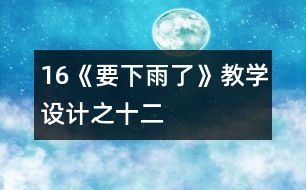 16《要下雨了》教学设计之十二